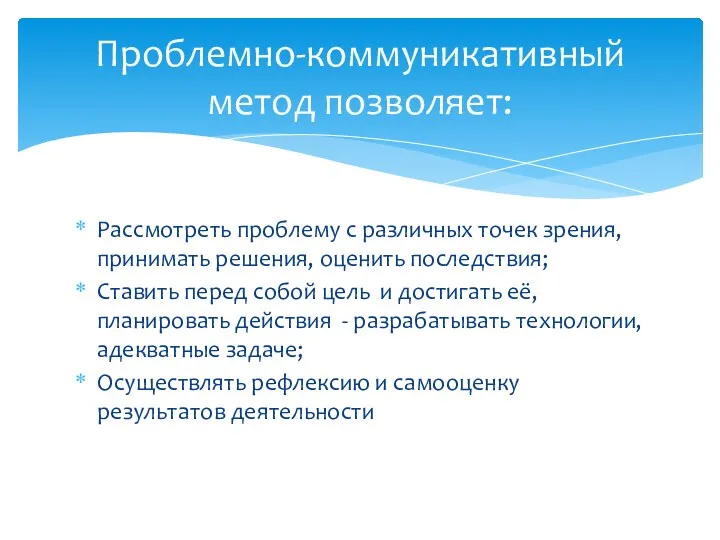 Проблемно-коммуникативный метод позволяет:

* Рассмотреть проблему с различных точек зрения, принимать решения, оценить последствия;
* Ставить перед собой цель и достигать её, планировать действия - разрабатывать технологии, адекватные задаче;
* Осуществлять рефлексию и самооценку результатов деятельности